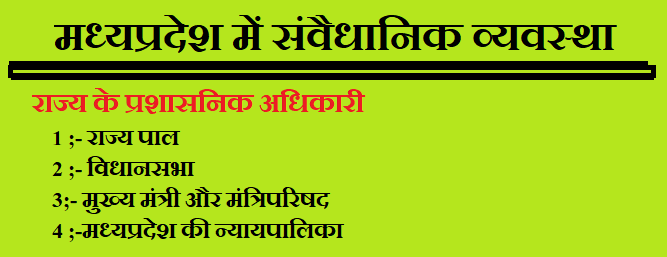 मध्यप्रदेश में संवैधानिक व्यवस्था

राज्य के प्रशासनिक अधिकारी

1 ;- राज्य पाल

2 ;- विधानसभा

3;- मुख्य मंत्री और मंत्रिपरिषद

4 ;-मध्यप्रदेश की न्यायपालिका